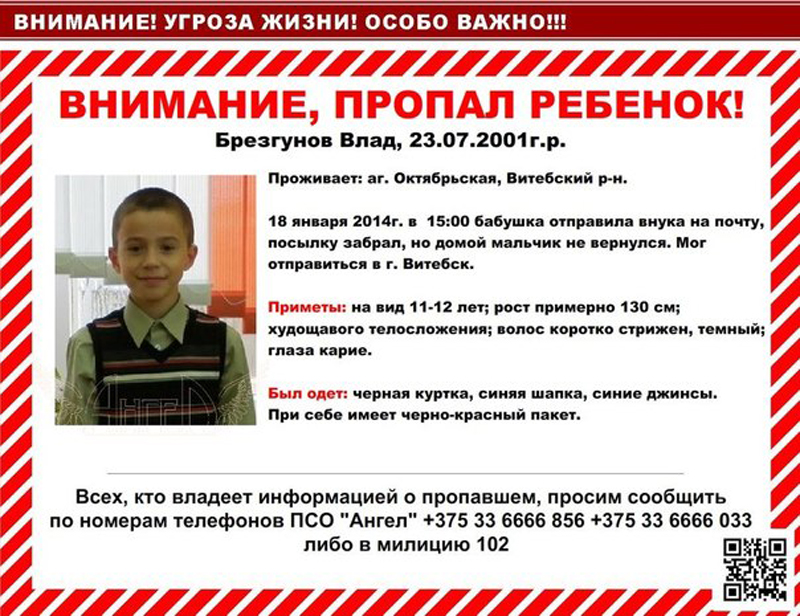 ВНИМАНИЕ! УГРОЗА ЖИЗНИ! ОСОБО ВАЖНО!!!

ВНИМАНИЕ, ПРОПАЛ РЕБЕНОК!

Брезгунов Влад, 23.07.2001г.р.

Проживает: аг. Октябрьская, Витебский р-н.

18 января 2014г. в 15:00 бабушка отправила внука на почту, посылку забрал, но домой мальчик не вернулся. Мог отправиться в г. Витебск.

Приметы: на вид 11-12 лет; рост примерно 130 см; худощавого телосложения; волос коротко стрижен, темный; глаза карие.

Был одет: черная куртка, синяя шапка, синие джинсы. При себе имеет черно-красный пакет.

Всех, кто владеет информацией о пропавшем, просим сообщить по номерам телефонов ПСО "Ангел" +375 33 6666 856 +375 33 6666 033 либо в милицию 102